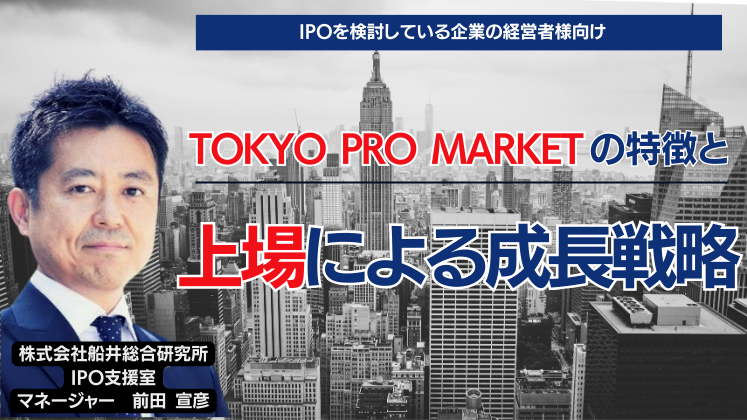 IPOを検討している企業の経営者様向け

TOKYO PRO MARKETの特徴と

上場による成長戦略

株式会社船井総合研究所
IPO支援室
マネージャー　前田 宣彦